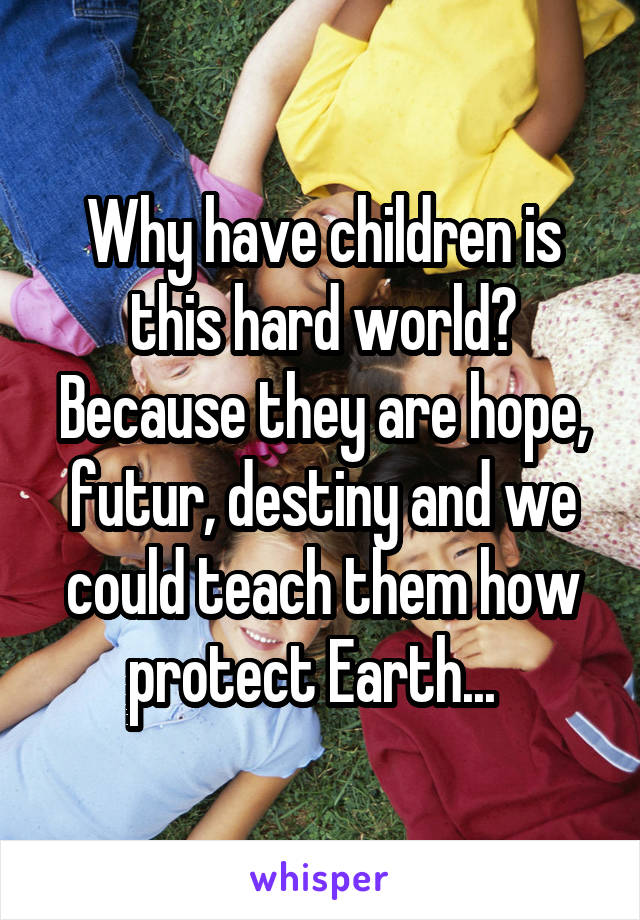 Why have children is this hard world? Because they are hope, futur, destiny and we could teach them how protect Earth...

whisper